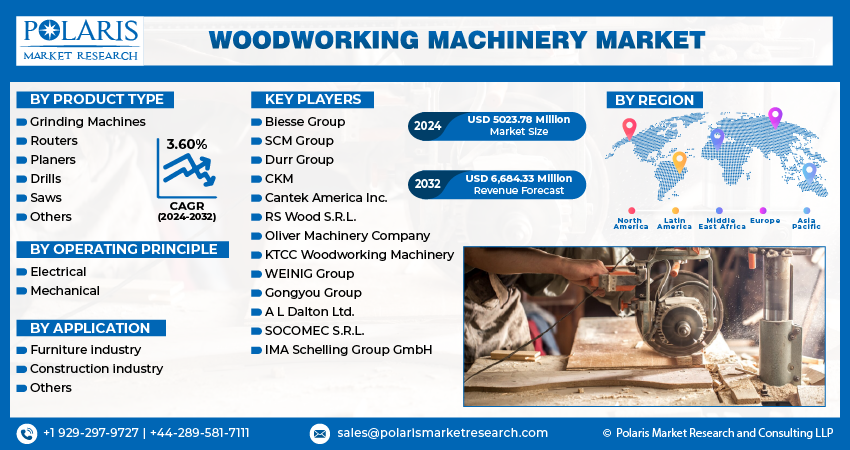 POLARIS MARKET RESEARCH

WOODWORKING MACHINERY MARKET

BY PRODUCT TYPE
Grinding Machines
Routers
Planers
Drills
Saws
Others

3.60%
CAGR (2024-2032)

BY OPERATING PRINCIPLE
Electrical
Mechanical

BY APPLICATION
Furniture industry
Construction industry
Others

KEY PLAYERS
Biesse Group
SCM Group
Durr Group
CKM
Cantek America Inc.
RS Wood S.R.L.
Oliver Machinery Company
KTCC Woodworking Machinery
WEINIG Group
Gongyou Group
A L Dalton Ltd.
SOCOMEC S.R.L.
IMA Schelling Group GmbH

2024 USD 5023.78 Million Market Size

2032 USD 6,684.33 Million Revenue Forecast

BY REGION
North America
Latin America
Middle East Africa
Europe
Asia Pacific

+1 929-297-9727 | +44-289-581-7111
sales@polarismarketresearch.com
© Polaris Market Research and Consulting LLP